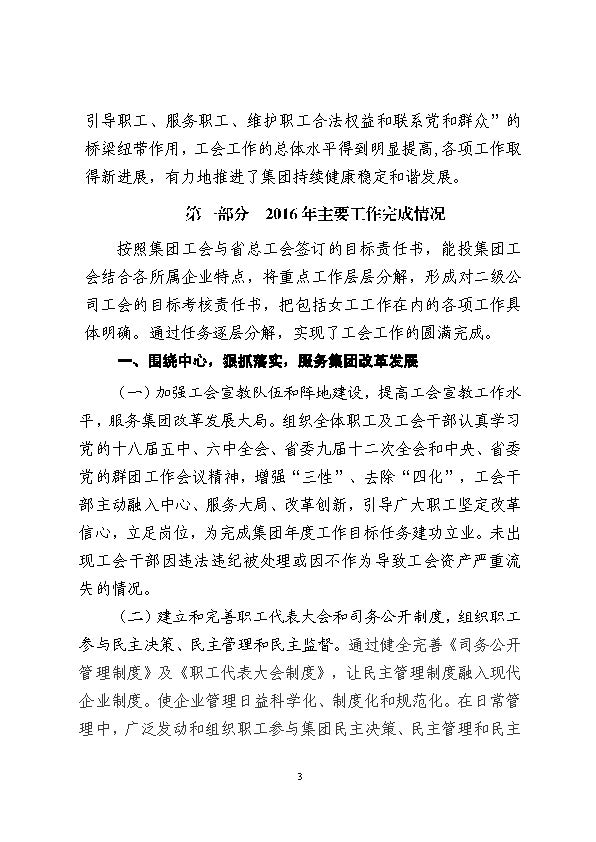 引导职工、服务职工、维护职工合法权益和联系党和群众”的桥梁纽带作用，工会工作的总体水平得到明显提高，各项工作取得新进展，有力地推进了集团持续健康稳定和谐发展。

第一部分　2016年主要工作完成情况

按照集团工会与省总工会签订的目标责任书，能投集团工会结合各所属企业特点，将重点工作层层分解，形成对二级公司工会的目标考核责任书，把包括女工工作在内的各项工作具体明确。通过任务逐层分解，实现了工会工作的圆满完成。

一、围绕中心，狠抓落实，服务集团改革发展

（一）加强工会宣教队伍和阵地建设，提高工会宣教工作水平，服务集团改革发展大局。组织全体职工及工会干部认真学习党的十八届五中、六中全会、省委九届十二次全会和中央、省委党的群团工作会议精神，增强“三性”、去除“四化”，工会干部主动融入中心、服务大局、改革创新，引导广大职工坚定改革信心，立足岗位，为完成集团年度工作目标任务建功立业。未出现工会干部因违法违纪被处理或因不作为导致工会资产严重流失的情况。

（二）建立和完善职工代表大会和司务公开制度，组织职工参与民主决策、民主管理和民主监督。通过健全完善《司务公开管理制度》及《职工代表大会制度》，让民主管理制度融入现代企业制度。使企业管理日益科学化、制度化和规范化。在日常管理中，广泛发动和组织职工参与集团民主决策、民主管理和民主

3